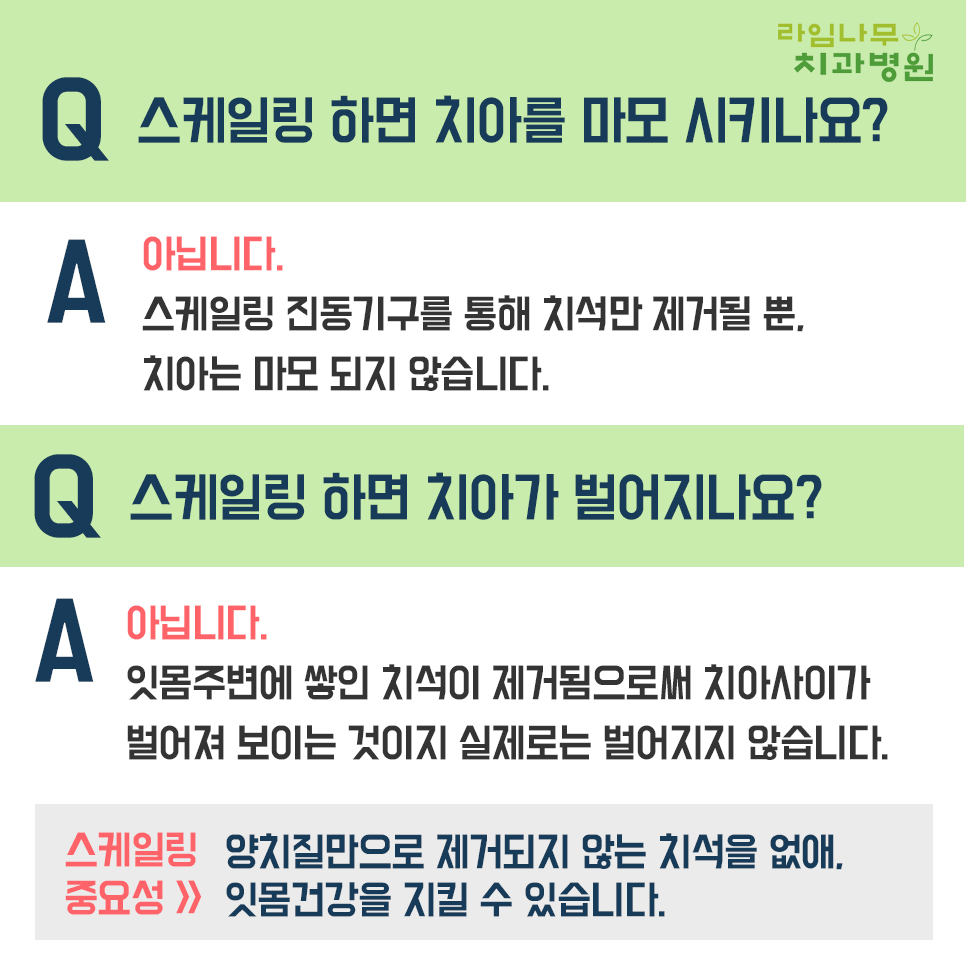 라임나무
치과병원

Q 스케일링 하면 치아를 마모 시키나요?

A 아닙니다.
스케일링 진동기구를 통해 치석만 제거될 뿐,
치아는 마모 되지 않습니다.

Q 스케일링 하면 치아가 벌어지나요?

A 아닙니다.
잇몸주변에 쌓인 치석이 제거됨으로써 치아사이가
벌어져 보이는 것이지 실제로는 벌어지지 않습니다.

스케일링 중요성 》 양치질만으로 제거되지 않는 치석을 없애,
잇몸건강을 지킬 수 있습니다.